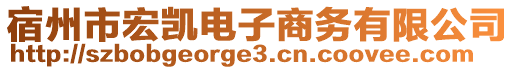 宿州市宏凯电子商务有限公司
http://szbobgeorge3.cn.coovee.com